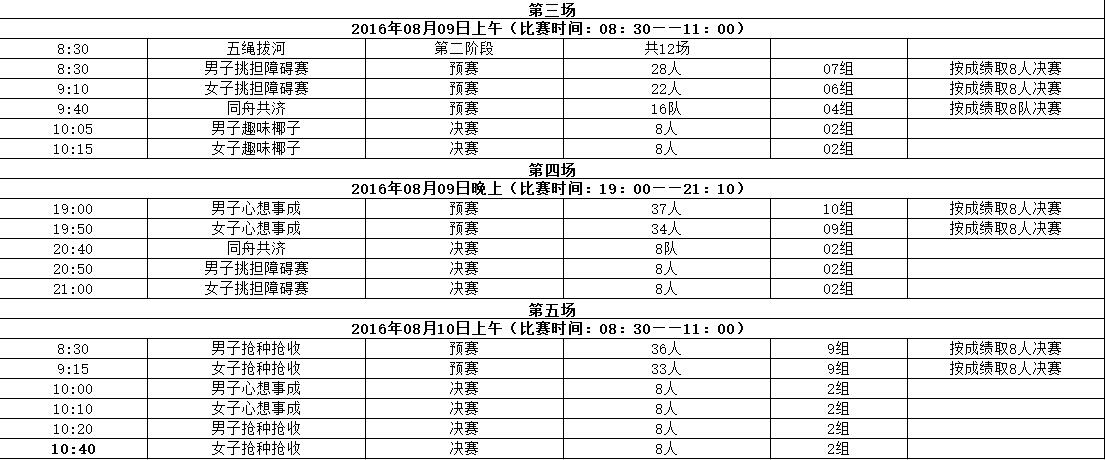 第三场
2016年08月09日上午（比赛时间：08：30——11：00）

| | | | | | |
|---|---|---|---|---|---|
| 8:30 | 五绳拔河 | 第二阶段 | 共12场 | | |
| 8:30 | 男子挑担障碍赛 | 预赛 | 28人 | 07组 | 按成绩取8人决赛 |
| 9:10 | 女子挑担障碍赛 | 预赛 | 22人 | 06组 | 按成绩取8人决赛 |
| 9:40 | 同舟共济 | 预赛 | 16队 | 04组 | 按成绩取8队决赛 |
| 10:05 | 男子趣味椰子 | 决赛 | 8人 | 02组 | |
| 10:15 | 女子趣味椰子 | 决赛 | 8人 | 02组 | |

第四场
2016年08月09日晚上（比赛时间：19：00——21：10）

| | | | | | |
|---|---|---|---|---|---|
| 19:00 | 男子心想事成 | 预赛 | 37人 | 10组 | 按成绩取8人决赛 |
| 19:50 | 女子心想事成 | 预赛 | 34人 | 09组 | 按成绩取8人决赛 |
| 20:40 | 同舟共济 | 决赛 | 8队 | 02组 | |
| 20:50 | 男子挑担障碍赛 | 决赛 | 8人 | 02组 | |
| 21:00 | 女子挑担障碍赛 | 决赛 | 8人 | 02组 | |

第五场
2016年08月10日上午（比赛时间：08：30——11：00）

| | | | | | |
|---|---|---|---|---|---|
| 8:30 | 男子抢种抢收 | 预赛 | 36人 | 9组 | 按成绩取8人决赛 |
| 9:15 | 女子抢种抢收 | 预赛 | 33人 | 9组 | 按成绩取8人决赛 |
| 10:00 | 男子心想事成 | 决赛 | 8人 | 2组 | |
| 10:10 | 女子心想事成 | 决赛 | 8人 | 2组 | |
| 10:20 | 男子抢种抢收 | 决赛 | 8人 | 2组 | |
| 10:40 | 女子抢种抢收 | 决赛 | 8人 | 2组 | |